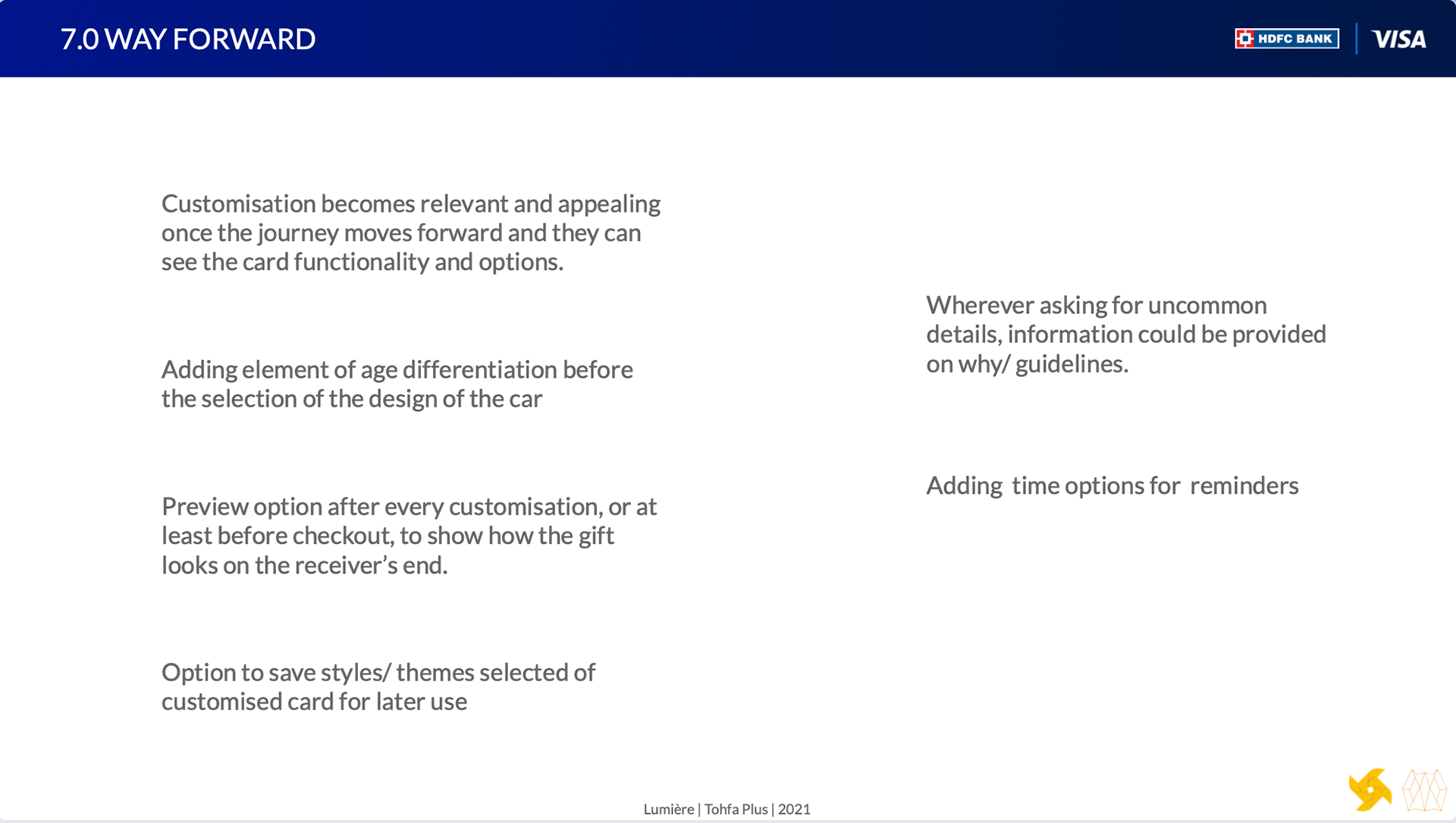 7.0 WAY FORWARD

HDFC BANK

VISA

Customisation becomes relevant and appealing once the journey moves forward and they can see the card functionality and options.

Adding element of age differentiation before the selection of the design of the car

Preview option after every customisation, or at least before checkout, to show how the gift looks on the receiver's end.

Option to save styles/ themes selected of customised card for later use

Wherever asking for uncommon details, information could be provided on why/ guidelines.

Adding time options for reminders

Lumière | Tohfa Plus | 2021